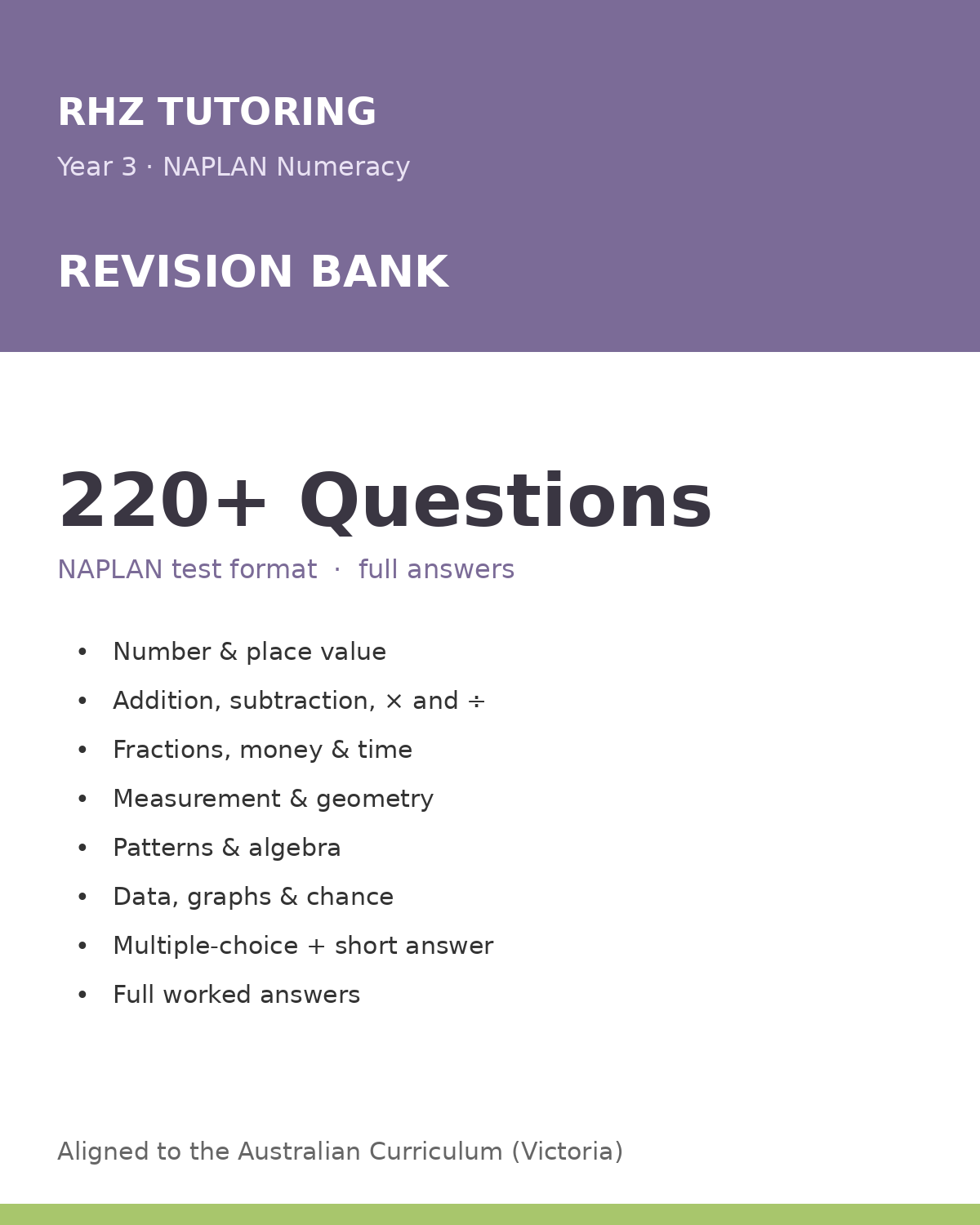 RHZ TUTORING

Year 3 · NAPLAN Numeracy

REVISION BANK

220+ Questions

NAPLAN test format · full answers

• Number & place value
• Addition, subtraction, × and ÷
• Fractions, money & time
• Measurement & geometry
• Patterns & algebra
• Data, graphs & chance
• Multiple-choice + short answer
• Full worked answers

Aligned to the Australian Curriculum (Victoria)